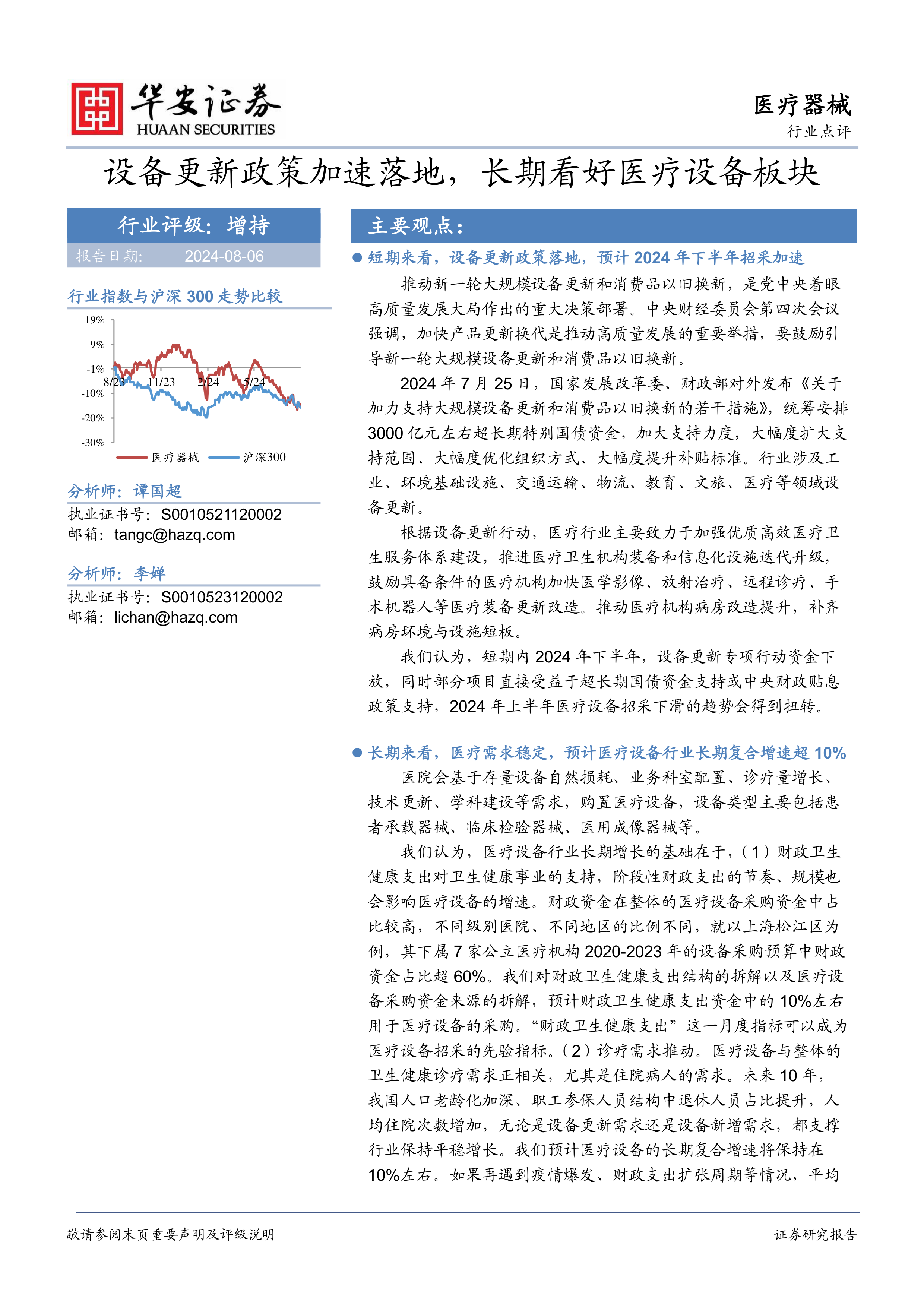 华安证券
HUAAN SECURITIES

医疗器械
行业点评

设备更新政策加速落地，长期看好医疗设备板块

行业评级：增持
报告日期： 2024-08-06

行业指数与沪深 300 走势比较

19%
9%
-1%
-10%
-20%
-30%
8/23 11/23 2/24 5/24
医疗器械 沪深300

分析师：谭国超
执业证书号：S0010521120002
邮箱：tangc@hazq.com

分析师：李婵
执业证书号：S0010523120002
邮箱：lichan@hazq.com

主要观点：

● 短期来看，设备更新政策落地，预计 2024 年下半年招采加速

推动新一轮大规模设备更新和消费品以旧换新，是党中央着眼高质量发展大局作出的重大决策部署。中央财经委员会第四次会议强调，加快产品更新换代是推动高质量发展的重要举措，要鼓励引导新一轮大规模设备更新和消费品以旧换新。

2024 年 7 月 25 日，国家发展改革委、财政部对外发布《关于加力支持大规模设备更新和消费品以旧换新的若干措施》，统筹安排 3000 亿元左右超长期特别国债资金，加大支持力度，大幅度扩大支持范围、大幅度优化组织方式、大幅度提升补贴标准。行业涉及工业、环境基础设施、交通运输、物流、教育、文旅、医疗等领域设备更新。

根据设备更新行动，医疗行业主要致力于加强优质高效医疗卫生服务体系建设，推进医疗卫生机构装备和信息化设施迭代升级，鼓励具备条件的医疗机构加快医学影像、放射治疗、远程诊疗、手术机器人等医疗装备更新改造。推动医疗机构病房改造提升，补齐病房环境与设施短板。

我们认为，短期内 2024 年下半年，设备更新专项行动资金下放，同时部分项目直接受益于超长期国债资金支持或中央财政贴息政策支持，2024 年上半年医疗设备招采下滑的趋势会得到扭转。

● 长期来看，医疗需求稳定，预计医疗设备行业长期复合增速超 10%

医院会基于存量设备自然损耗、业务科室配置、诊疗量增长、技术更新、学科建设等需求，购置医疗设备，设备类型主要包括患者承载器械、临床检验器械、医用成像器械等。

我们认为，医疗设备行业长期增长的基础在于，（1）财政卫生健康支出对卫生健康事业的支持，阶段性财政支出的节奏、规模也会影响医疗设备的增速。财政资金在整体的医疗设备采购资金中占比较高，不同级别医院、不同地区的比例不同，就以上海松江区为例，其下属 7 家公立医疗机构 2020-2023 年的设备采购预算中财政资金占比超 60%。我们对财政卫生健康支出结构的拆解以及医疗设备采购资金来源的拆解，预计财政卫生健康支出资金中的 10%左右用于医疗设备的采购。“财政卫生健康支出”这一月度指标可以成为医疗设备招采的先验指标。（2）诊疗需求推动。医疗设备与整体的卫生健康诊疗需求正相关，尤其是住院病人的需求。未来 10 年，我国人口老龄化加深、职工参保人员结构中退休人员占比提升，人均住院次数增加，无论是设备更新需求还是设备新增需求，都支撑行业保持平稳增长。我们预计医疗设备的长期复合增速将保持在 10%左右。如果再遇到疫情爆发、财政支出扩张周期等情况，平均

敬请参阅末页重要声明及评级说明
证券研究报告